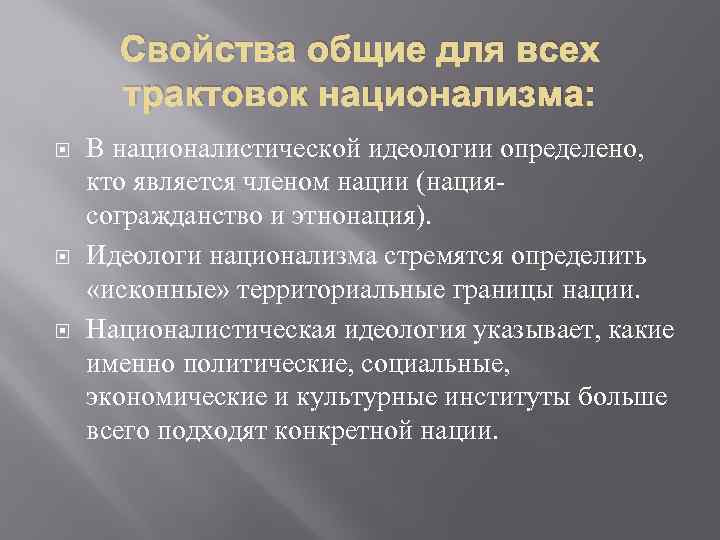 Свойства общие для всех трактовок национализма:

В националистической идеологии определено, кто является членом нации (нация-согражданство и этнонация).

Идеологи национализма стремятся определить «исконные» территориальные границы нации.

Националистическая идеология указывает, какие именно политические, социальные, экономические и культурные институты больше всего подходят конкретной нации.